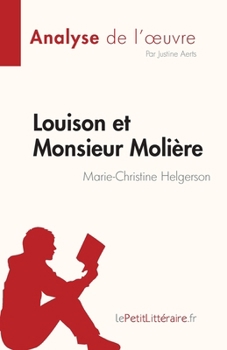 Analyse de l'œuvre
Par Justine Aerts

Louison et Monsieur Molière
Marie-Christine Helgerson

lePetitLittéraire.fr